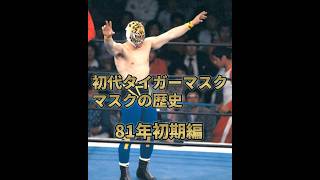 初代タイガーマスク
マスクの歴史

81年初期編